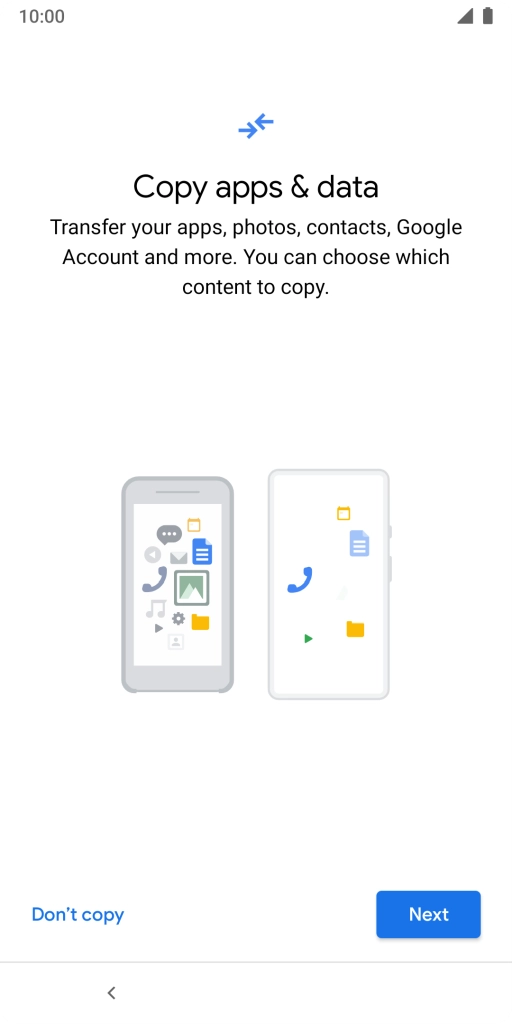 10:00

Copy apps & data

Transfer your apps, photos, contacts, Google Account and more. You can choose which content to copy.

Don't copy

Next